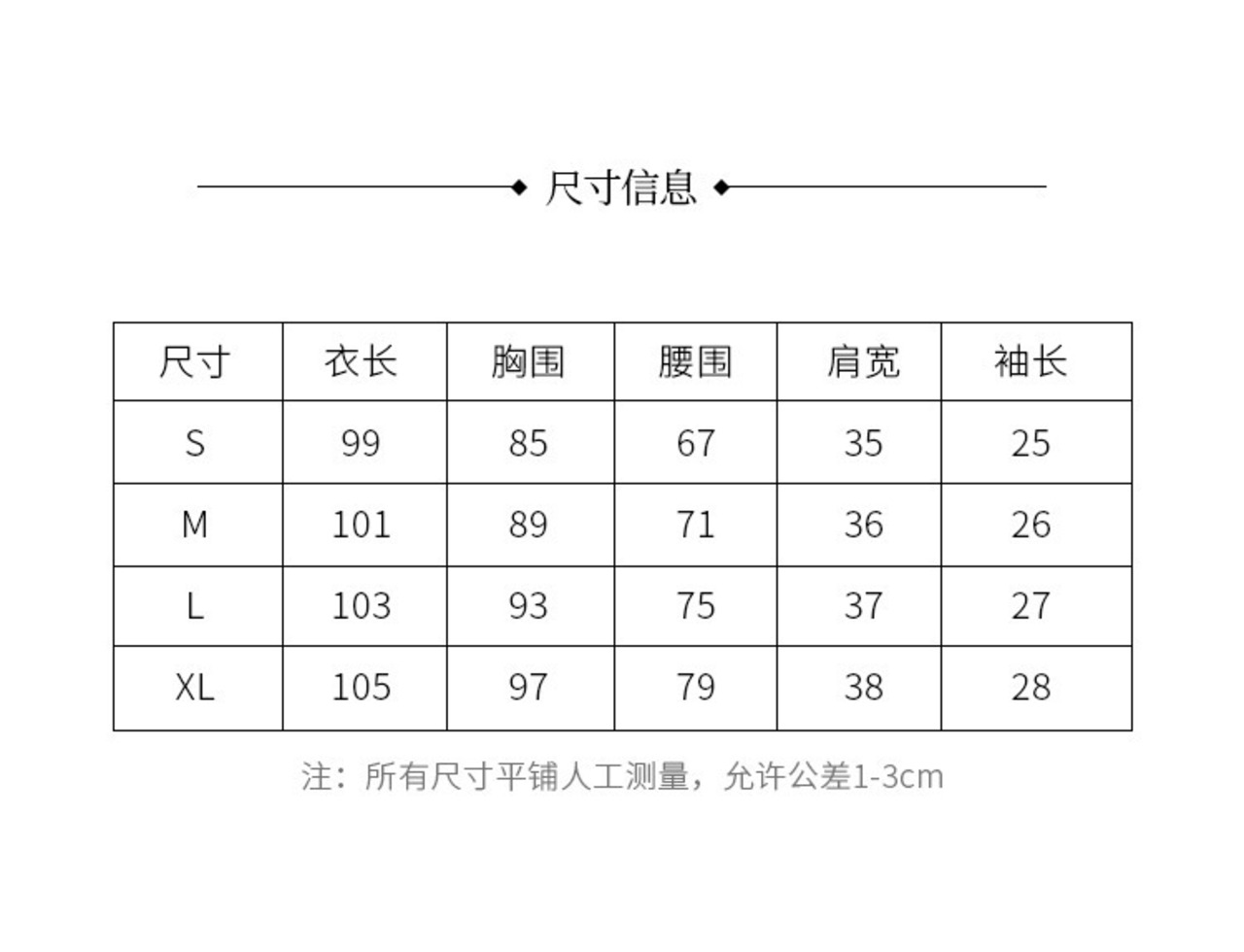 尺寸信息

| 尺寸 | 衣长 | 胸围 | 腰围 | 肩宽 | 袖长 |
|---|---|---|---|---|---|
| S | 99 | 85 | 67 | 35 | 25 |
| M | 101 | 89 | 71 | 36 | 26 |
| L | 103 | 93 | 75 | 37 | 27 |
| XL | 105 | 97 | 79 | 38 | 28 |

注：所有尺寸平铺人工测量，允许公差1-3cm